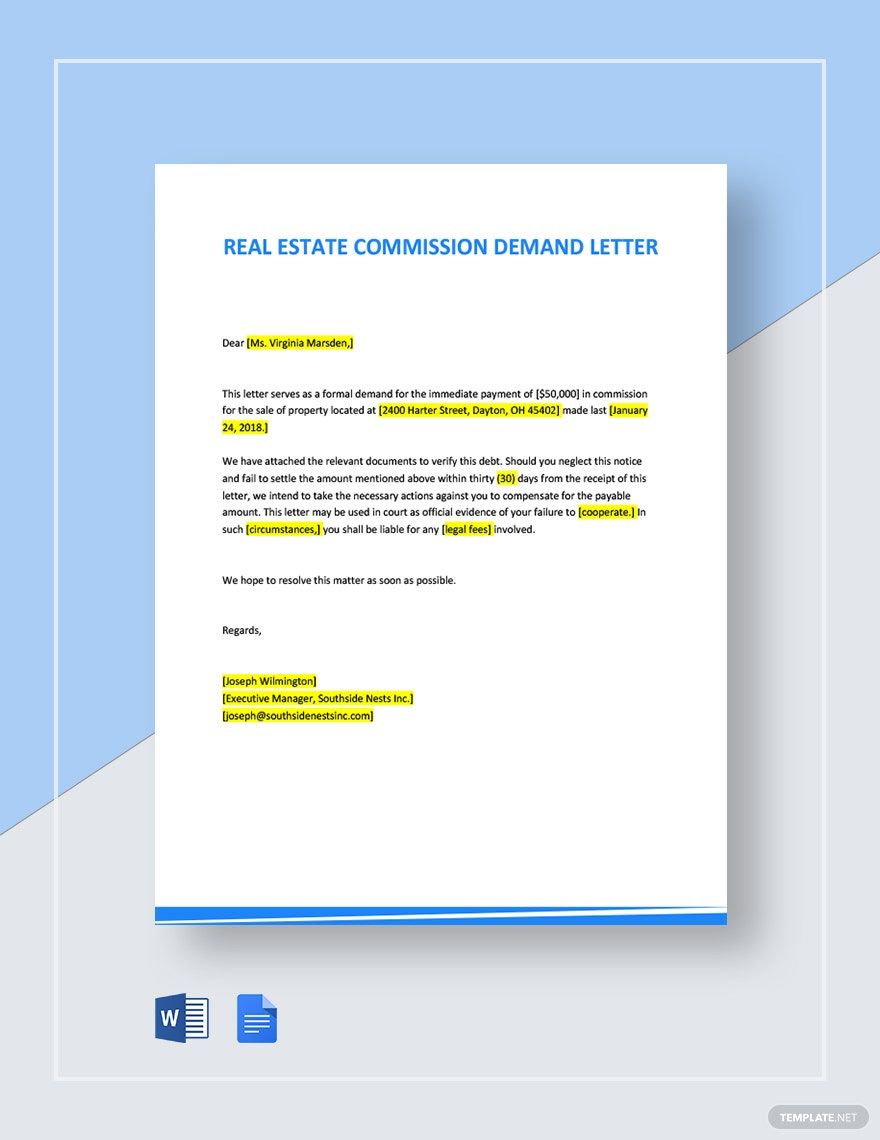 REAL ESTATE COMMISSION DEMAND LETTER

Dear [Ms. Virginia Marsden,]

This letter serves as a formal demand for the immediate payment of [$50,000] in commission for the sale of property located at [2400 Harter Street, Dayton, OH 45402] made last [January 24, 2018.]

We have attached the relevant documents to verify this debt. Should you neglect this notice and fail to settle the amount mentioned above within thirty (30) days from the receipt of this letter, we intend to take the necessary actions against you to compensate for the payable amount. This letter may be used in court as official evidence of your failure to [cooperate.] In such [circumstances,] you shall be liable for any [legal fees] involved.

We hope to resolve this matter as soon as possible.

Regards,

[Joseph Wilmington]
[Executive Manager, Southside Nests Inc.]
[joseph@southsidenestsinc.com]

W

TEMPLATE.NET